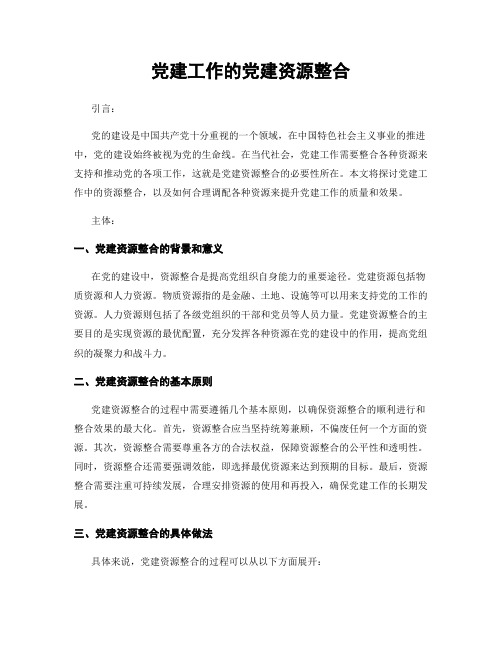 党建工作的党建资源整合

引言:

党的建设是中国共产党十分重视的一个领域，在中国特色社会主义事业的推进中，党的建设始终被视为党的生命线。在当代社会，党建工作需要整合各种资源来支持和推动党的各项工作，这就是党建资源整合的必要性所在。本文将探讨党建工作中的资源整合，以及如何合理调配各种资源来提升党建工作的质量和效果。

主体:

一、党建资源整合的背景和意义

在党的建设中，资源整合是提高党组织自身能力的重要途径。党建资源包括物质资源和人力资源。物质资源指的是金融、土地、设施等可以用来支持党的工作的资源。人力资源则包括了各级党组织的干部和党员等人员力量。党建资源整合的主要目的是实现资源的最优配置，充分发挥各种资源在党的建设中的作用，提高党组织的凝聚力和战斗力。

二、党建资源整合的基本原则

党建资源整合的过程中需要遵循几个基本原则，以确保资源整合的顺利进行和整合效果的最大化。首先，资源整合应当坚持统筹兼顾，不偏废任何一个方面的资源。其次，资源整合需要尊重各方的合法权益，保障资源整合的公平性和透明性。同时，资源整合还需要强调效能，即选择最优资源来达到预期的目标。最后，资源整合需要注重可持续发展，合理安排资源的使用和再投入，确保党建工作的长期发展。

三、党建资源整合的具体做法

具体来说，党建资源整合的过程可以从以下方面展开: